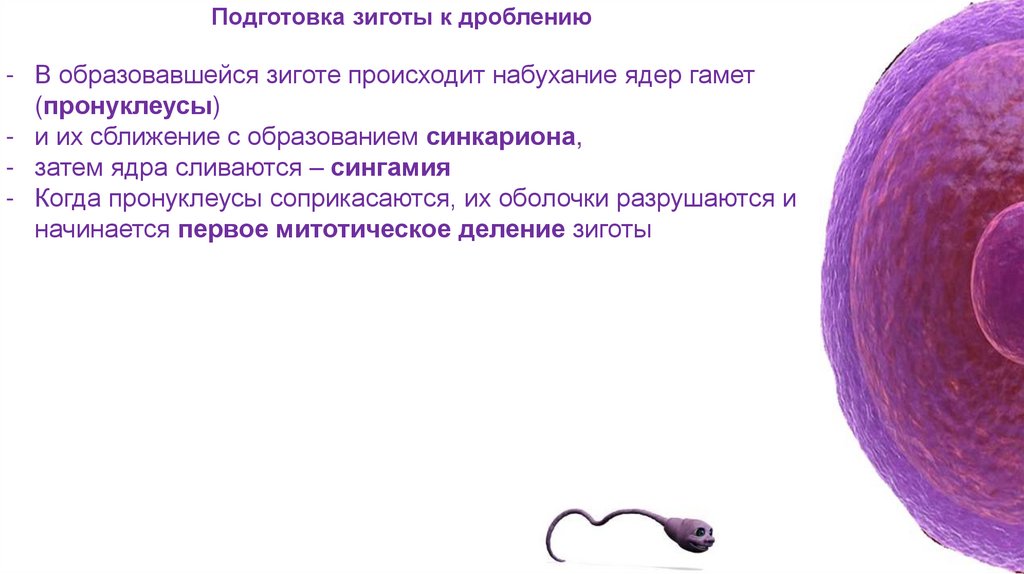 Подготовка зиготы к дроблению

- В образовавшейся зиготе происходит набухание ядер гамет (пронуклеусы)
- и их сближение с образованием синкариона,
- затем ядра сливаются – сингамия
- Когда пронуклеусы соприкасаются, их оболочки разрушаются и начинается первое митотическое деление зиготы